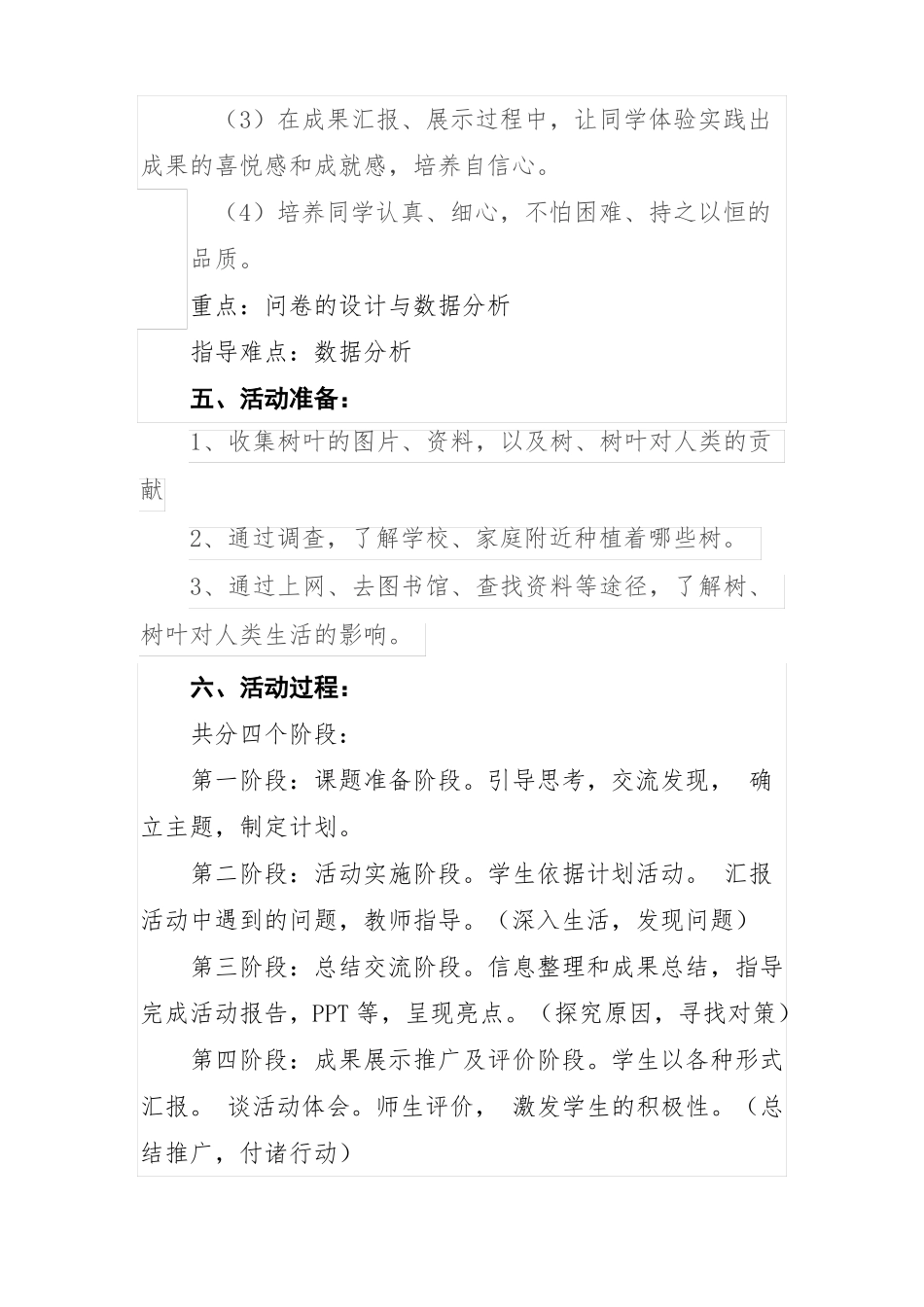 （3）在成果汇报、展示过程中，让同学体验实践出成果的喜悦感和成就感，培养自信心。

（4）培养同学认真、细心，不怕困难、持之以恒的品质。

重点：问卷的设计与数据分析

指导难点：数据分析

五、活动准备：

1、收集树叶的图片、资料，以及树、树叶对人类的贡献

2、通过调查，了解学校、家庭附近种植着哪些树。

3、通过上网、去图书馆、查找资料等途径，了解树、树叶对人类生活的影响。

六、活动过程：

共分四个阶段：

第一阶段：课题准备阶段。引导思考，交流发现， 确立主题，制定计划。

第二阶段：活动实施阶段。学生依据计划活动。 汇报活动中遇到的问题，教师指导。（深入生活，发现问题）

第三阶段：总结交流阶段。信息整理和成果总结，指导完成活动报告，PPT 等，呈现亮点。（探究原因，寻找对策）

第四阶段：成果展示推广及评价阶段。学生以各种形式汇报。 谈活动体会。师生评价， 激发学生的积极性。（总结推广，付诸行动）